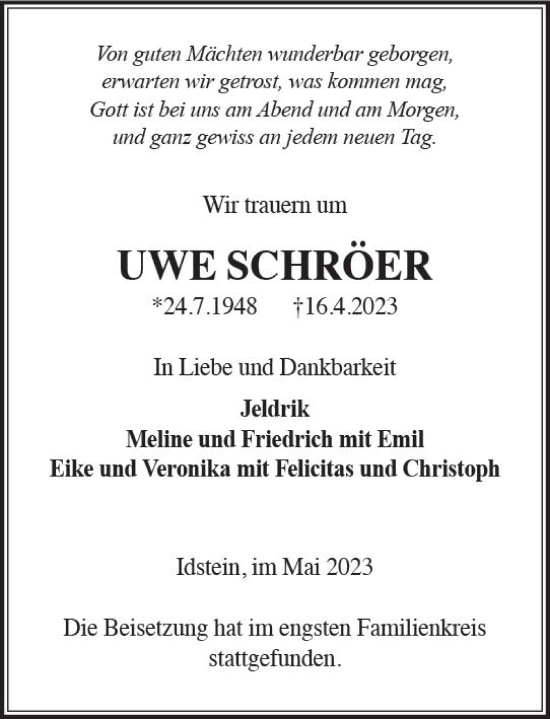 Von guten Mächten wunderbar geborgen,
erwarten wir getrost, was kommen mag,
Gott ist bei uns am Abend und am Morgen,
und ganz gewiss an jedem neuen Tag.

Wir trauern um

UWE SCHRÖER

*24.7.1948 †16.4.2023

In Liebe und Dankbarkeit

Jeldrik
Meline und Friedrich mit Emil
Eike und Veronika mit Felicitas und Christoph

Idstein, im Mai 2023

Die Beisetzung hat im engsten Familienkreis stattgefunden.